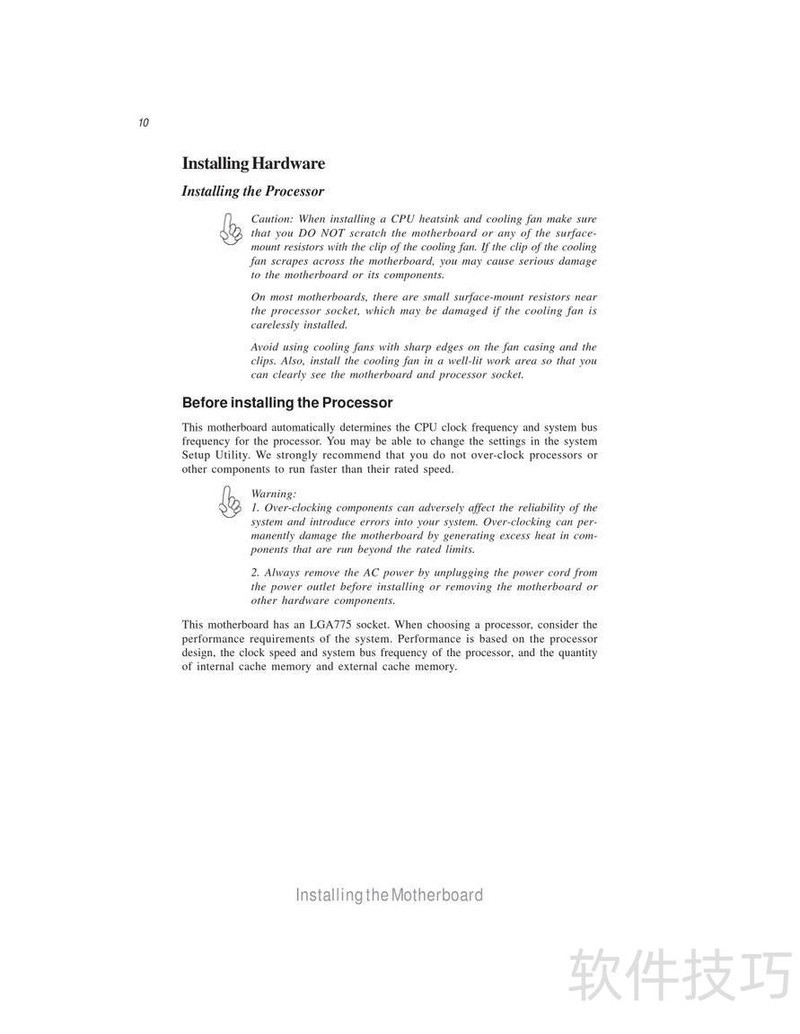 10

Installing Hardware

Installing the Processor

Caution: When installing a CPU heatsink and cooling fan make sure that you DO NOT scratch the motherboard or any of the surface-mount resistors with the clip of the cooling fan. If the clip of the cooling fan scrapes across the motherboard, you may cause serious damage to the motherboard or its components.

On most motherboards, there are small surface-mount resistors near the processor socket, which may be damaged if the cooling fan is carelessly installed.

Avoid using cooling fans with sharp edges on the fan casing and the clips. Also, install the cooling fan in a well-lit work area so that you can clearly see the motherboard and processor socket.

Before installing the Processor

This motherboard automatically determines the CPU clock frequency and system bus frequency for the processor. You may be able to change the settings in the system Setup Utility. We strongly recommend that you do not over-clock processors or other components to run faster than their rated speed.

Warning:
1. Over-clocking components can adversely affect the reliability of the system and introduce errors into your system. Over-clocking can permanently damage the motherboard by generating excess heat in components that are run beyond the rated limits.

2. Always remove the AC power by unplugging the power cord from the power outlet before installing or removing the motherboard or other hardware components.

This motherboard has an LGA775 socket. When choosing a processor, consider the performance requirements of the system. Performance is based on the processor design, the clock speed and system bus frequency of the processor, and the quantity of internal cache memory and external cache memory.

Installing the Motherboard

软件技巧